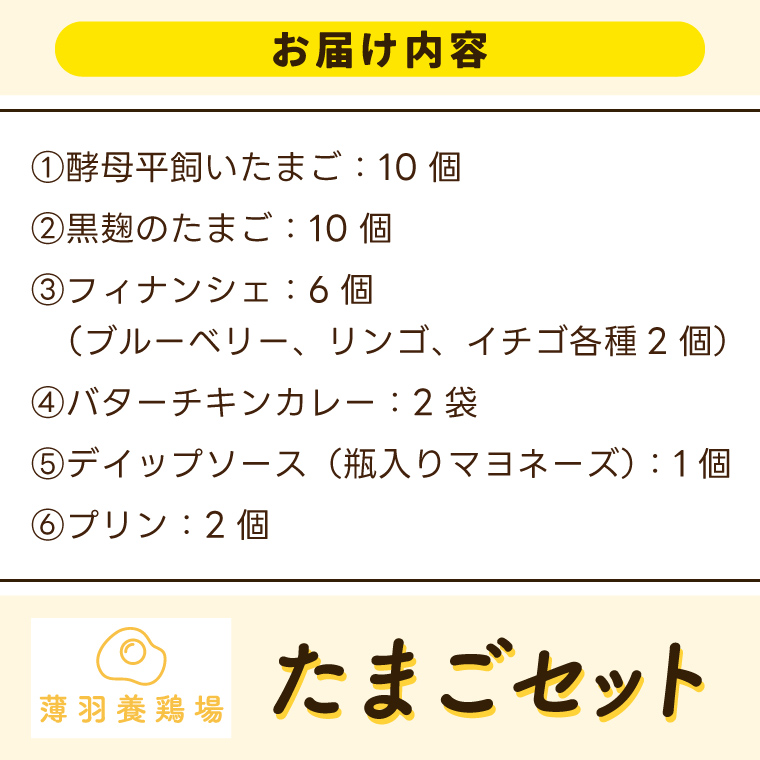 お届け内容

①酵母平飼いたまご：10 個

②黒麹のたまご：10 個

③フィナンシェ：6 個
（ブルーベリー、リンゴ、イチゴ各種 2 個）

④バターチキンカレー：2 袋

⑤デイップソース（瓶入りマヨネーズ）：1 個

⑥プリン：2 個

薄羽養鶏場

たまごセット